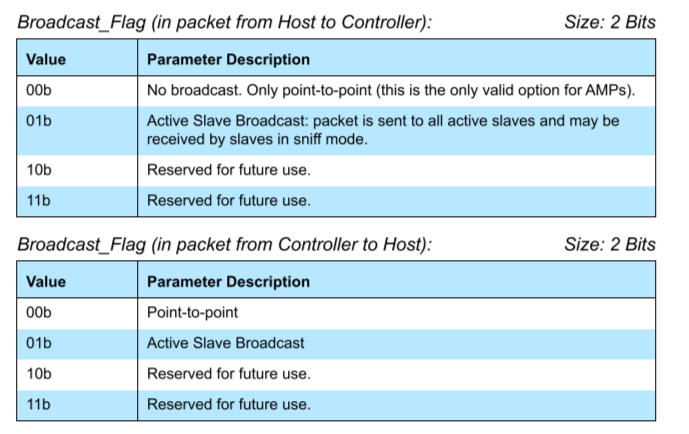 Broadcast_Flag (in packet from Host to Controller): Size: 2 Bits

| Value | Parameter Description |
|---|---|
| 00b | No broadcast. Only point-to-point (this is the only valid option for AMPs). |
| 01b | Active Slave Broadcast: packet is sent to all active slaves and may be received by slaves in sniff mode. |
| 10b | Reserved for future use. |
| 11b | Reserved for future use. |

Broadcast_Flag (in packet from Controller to Host): Size: 2 Bits

| Value | Parameter Description |
|---|---|
| 00b | Point-to-point |
| 01b | Active Slave Broadcast |
| 10b | Reserved for future use. |
| 11b | Reserved for future use. |